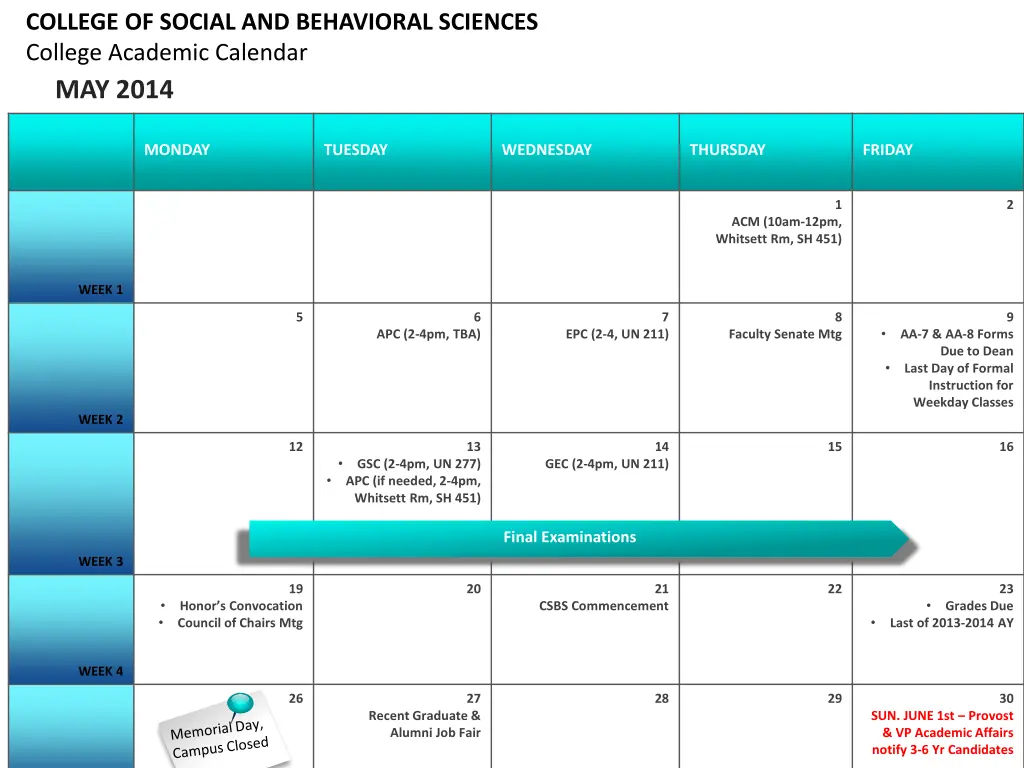 COLLEGE OF SOCIAL AND BEHAVIORAL SCIENCES
College Academic Calendar
MAY 2014

| | MONDAY | TUESDAY | WEDNESDAY | THURSDAY | FRIDAY |
|---|---|---|---|---|---|
| WEEK 1 | | | | 1 ACM (10am-12pm, Whitsett Rm, SH 451) | 2 |
| WEEK 2 | 5 | 6 APC (2-4pm, TBA) | 7 EPC (2-4, UN 211) | 8 Faculty Senate Mtg | 9 • AA-7 & AA-8 Forms Due to Dean • Last Day of Formal Instruction for Weekday Classes |
| WEEK 3 | 12 | 13 • GSC (2-4pm, UN 277) • APC (if needed, 2-4pm, Whitsett Rm, SH 451) | 14 GEC (2-4pm, UN 211) | 15 | 16 |
| WEEK 4 | 19 • Honor's Convocation • Council of Chairs Mtg | 20 | 21 CSBS Commencement | 22 | 23 • Grades Due • Last of 2013-2014 AY |
| | 26 Memorial Day, Campus Closed | 27 Recent Graduate & Alumni Job Fair | 28 | 29 | 30 SUN. JUNE 1st – Provost & VP Academic Affairs notify 3-6 Yr Candidates |

Final Examinations